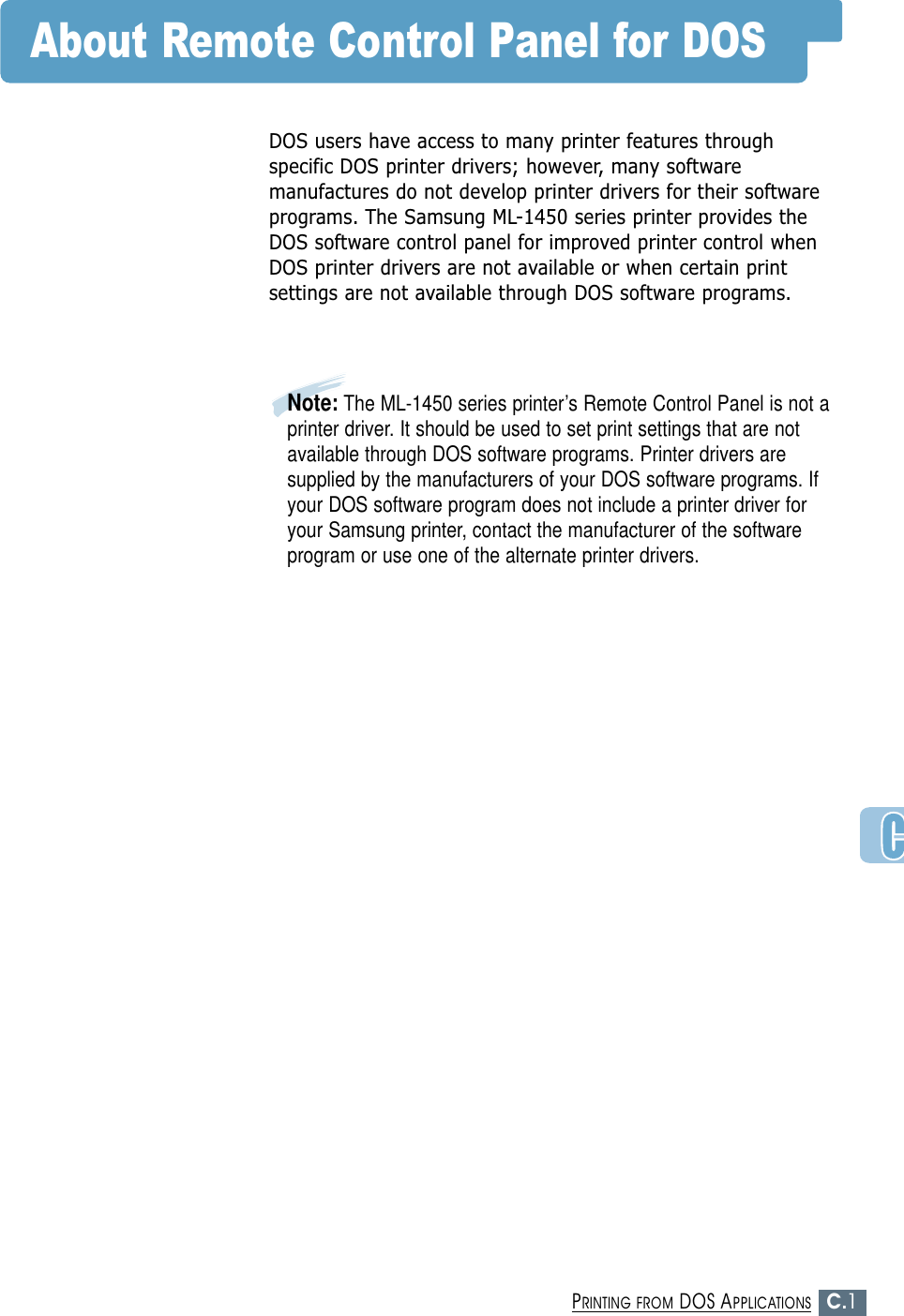 About Remote Control Panel for DOS

DOS users have access to many printer features through specific DOS printer drivers; however, many software manufactures do not develop printer drivers for their software programs. The Samsung ML-1450 series printer provides the DOS software control panel for improved printer control when DOS printer drivers are not available or when certain print settings are not available through DOS software programs.

Note: The ML-1450 series printer's Remote Control Panel is not a printer driver. It should be used to set print settings that are not available through DOS software programs. Printer drivers are supplied by the manufacturers of your DOS software programs. If your DOS software program does not include a printer driver for your Samsung printer, contact the manufacturer of the software program or use one of the alternate printer drivers.

C

PRINTING FROM DOS APPLICATIONS C.1